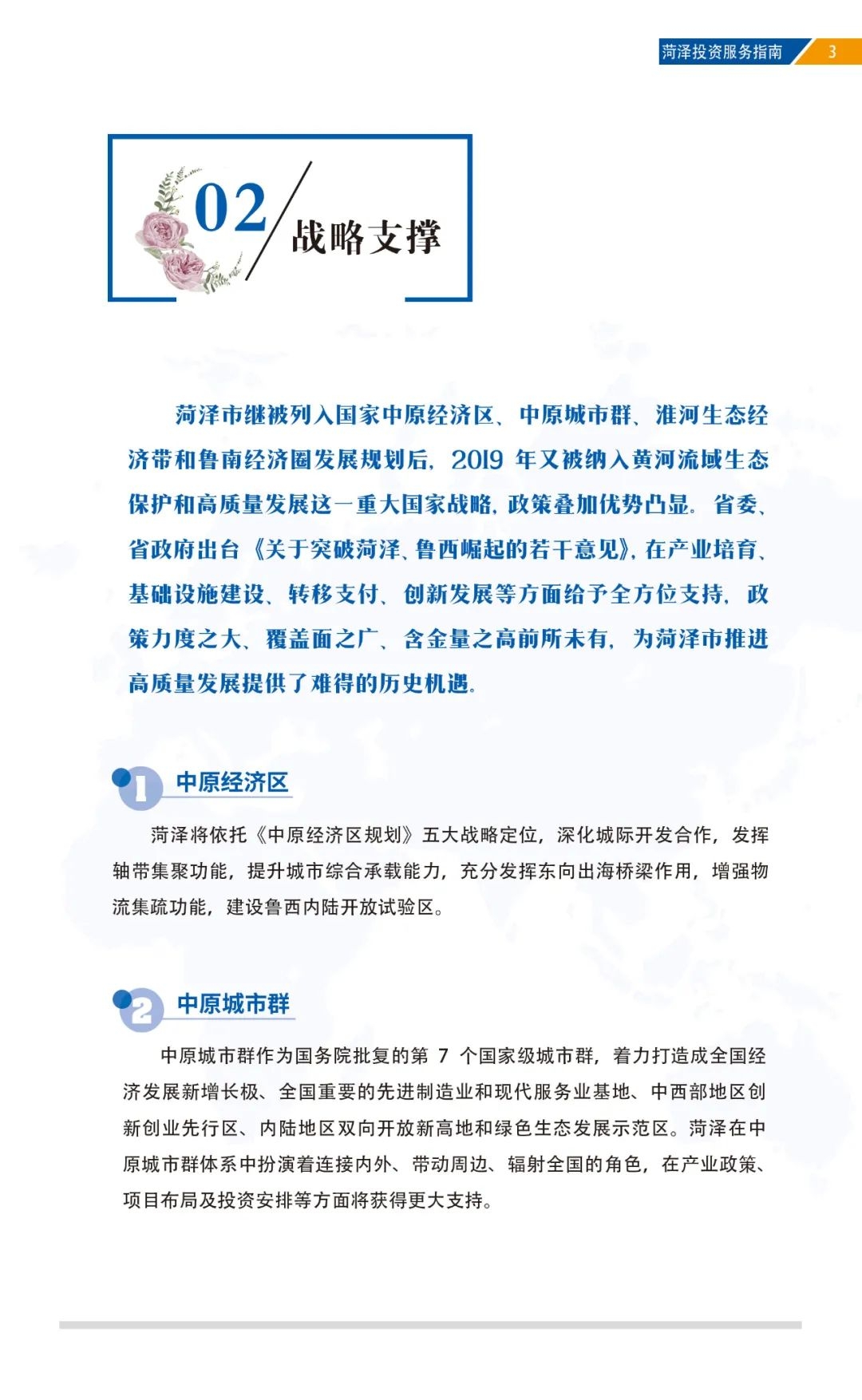 菏泽投资服务指南 3

02 战略支撑

菏泽市继被列入国家中原经济区、中原城市群、淮河生态经济带和鲁南经济圈发展规划后，2019 年又被纳入黄河流域生态保护和高质量发展这一重大国家战略，政策叠加优势凸显。省委、省政府出台《关于突破菏泽、鲁西崛起的若干意见》，在产业培育、基础设施建设、转移支付、创新发展等方面给予全方位支持，政策力度之大、覆盖面之广、含金量之高前所未有，为菏泽市推进高质量发展提供了难得的历史机遇。

1 中原经济区

菏泽将依托《中原经济区规划》五大战略定位，深化城际开发合作，发挥轴带集聚功能，提升城市综合承载能力，充分发挥东向出海桥梁作用，增强物流集疏功能，建设鲁西内陆开放试验区。

2 中原城市群

中原城市群作为国务院批复的第 7 个国家级城市群，着力打造成全国经济发展新增长极、全国重要的先进制造业和现代服务业基地、中西部地区创新创业先行区、内陆地区双向开放新高地和绿色生态发展示范区。菏泽在中原城市群体系中扮演着连接内外、带动周边、辐射全国的角色，在产业政策、项目布局及投资安排等方面将获得更大支持。